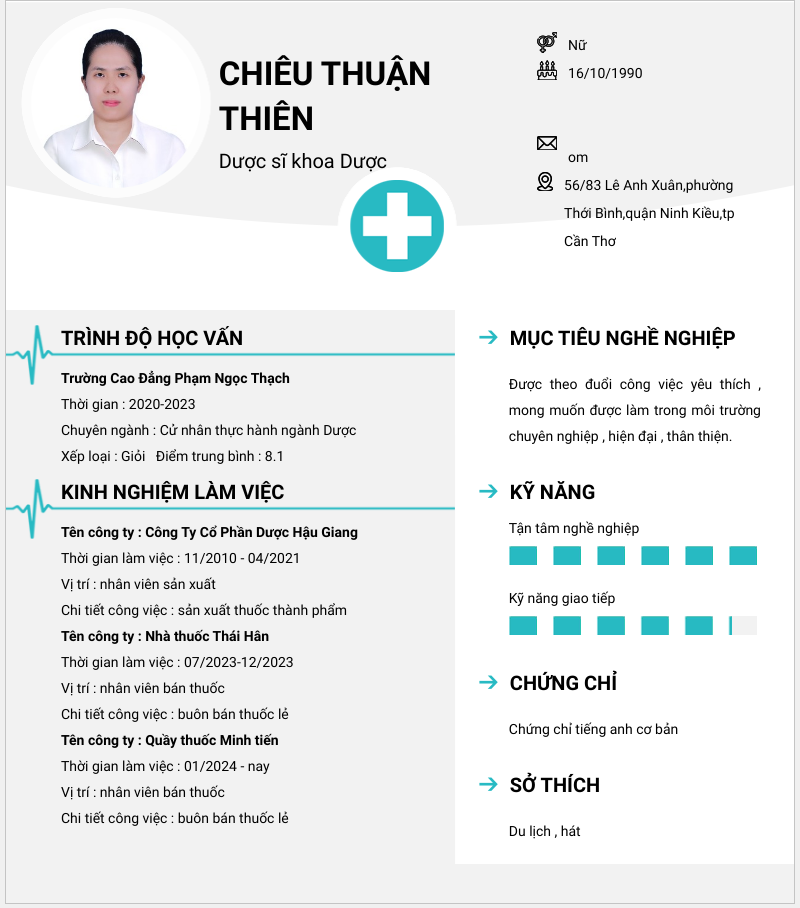 CHIÊU THUẬN THIÊN

Dược sĩ khoa Dược

Nữ

16/10/1990

om

56/83 Lê Anh Xuân,phường Thới Bình,quận Ninh Kiều,tp Cần Thơ

TRÌNH ĐỘ HỌC VẤN

Trường Cao Đẳng Phạm Ngọc Thạch

Thời gian : 2020-2023

Chuyên ngành : Cử nhân thực hành ngành Dược

Xếp loại : Giỏi   Điểm trung bình : 8.1

KINH NGHIỆM LÀM VIỆC

Tên công ty : Công Ty Cổ Phần Dược Hậu Giang

Thời gian làm việc : 11/2010 - 04/2021

Vị trí : nhân viên sản xuất

Chi tiết công việc : sản xuất thuốc thành phẩm

Tên công ty : Nhà thuốc Thái Hân

Thời gian làm việc : 07/2023-12/2023

Vị trí : nhân viên bán thuốc

Chi tiết công việc : buôn bán thuốc lẻ

Tên công ty : Quầy thuốc Minh tiến

Thời gian làm việc : 01/2024 - nay

Vị trí : nhân viên bán thuốc

Chi tiết công việc : buôn bán thuốc lẻ

MỤC TIÊU NGHỀ NGHIỆP

Được theo đuổi công việc yêu thích , mong muốn được làm trong môi trường chuyên nghiệp , hiện đại , thân thiện.

KỸ NĂNG

Tận tâm nghề nghiệp

Kỹ năng giao tiếp

CHỨNG CHỈ

Chứng chỉ tiếng anh cơ bản

SỞ THÍCH

Du lịch , hát